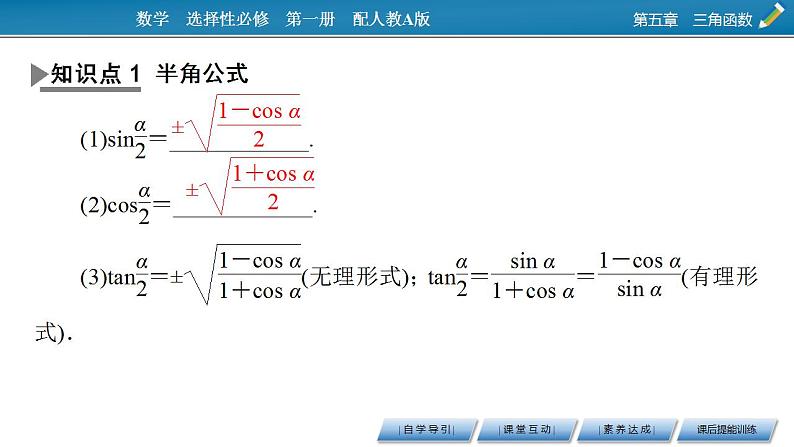 数学 选择性必修 第一册 配人教A版

第五章 三角函数

知识点1 半角公式

(1)$\sin\frac{\alpha}{2}=\pm\sqrt{\frac{1-\cos\alpha}{2}}$.

(2)$\cos\frac{\alpha}{2}=\pm\sqrt{\frac{1+\cos\alpha}{2}}$.

(3)$\tan\frac{\alpha}{2}=\pm\sqrt{\frac{1-\cos\alpha}{1+\cos\alpha}}$(无理形式)；$\tan\frac{\alpha}{2}=\frac{\sin\alpha}{1+\cos\alpha}=\frac{1-\cos\alpha}{\sin\alpha}$(有理形式).

自学导引 课堂互动 素养达成 课后提能训练